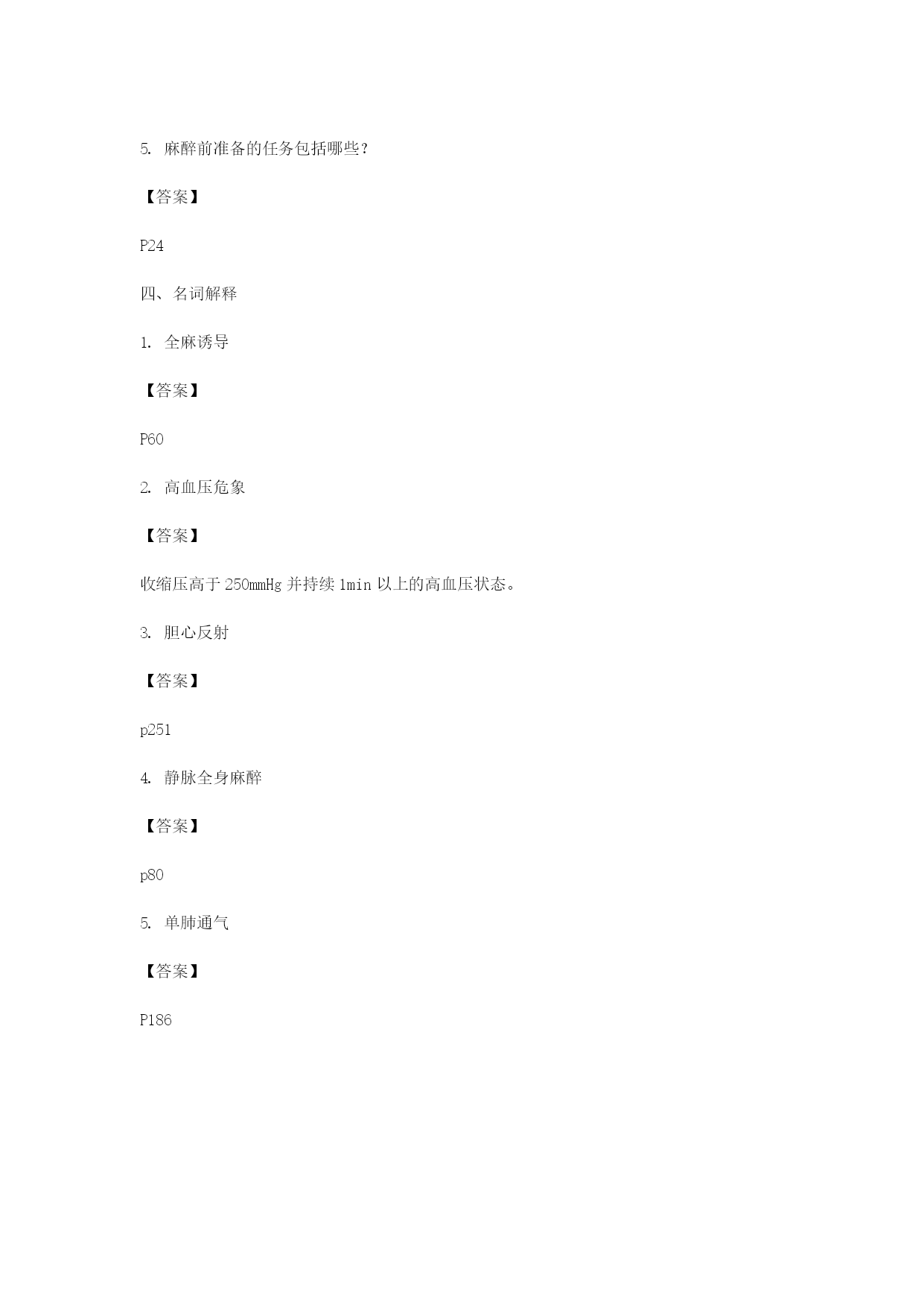 5. 麻醉前准备的任务包括哪些？

【答案】

P24

四、名词解释

1. 全麻诱导

【答案】

P60

2. 高血压危象

【答案】

收缩压高于 250mmHg 并持续 1min 以上的高血压状态。

3. 胆心反射

【答案】

p251

4. 静脉全身麻醉

【答案】

p80

5. 单肺通气

【答案】

P186